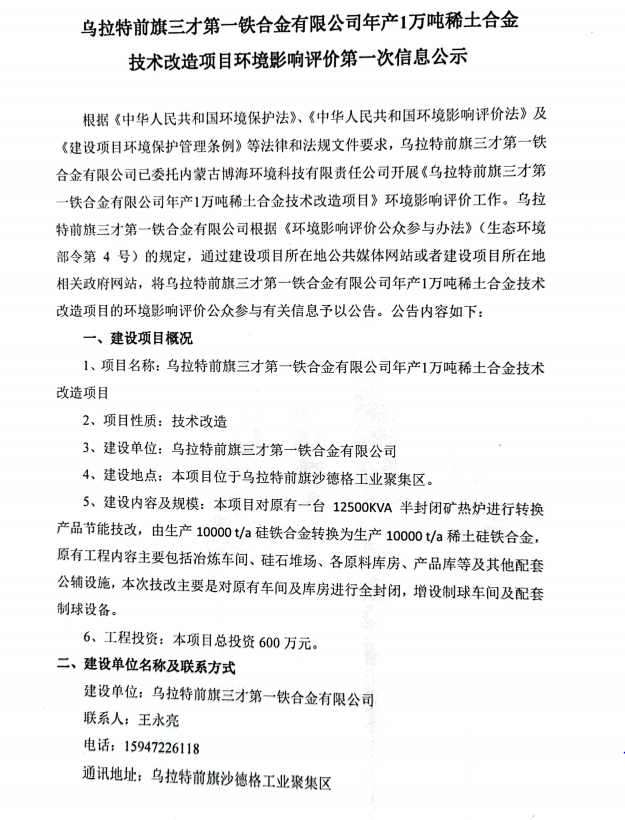 乌拉特前旗三才第一铁合金有限公司年产1万吨稀土合金技术改造项目环境影响评价第一次信息公示

根据《中华人民共和国环境保护法》、《中华人民共和国环境影响评价法》及《建设项目环境保护管理条例》等法律和法规文件要求，乌拉特前旗三才第一铁合金有限公司已委托内蒙古博海环境科技有限责任公司开展《乌拉特前旗三才第一铁合金有限公司年产1万吨稀土合金技术改造项目》环境影响评价工作。乌拉特前旗三才第一铁合金有限公司根据《环境影响评价公众参与办法》（生态环境部令第 4 号）的规定，通过建设项目所在地公共媒体网站或者建设项目所在地相关政府网站，将乌拉特前旗三才第一铁合金有限公司年产1万吨稀土合金技术改造项目的环境影响评价公众参与有关信息予以公告。公告内容如下：

一、建设项目概况

1、项目名称：乌拉特前旗三才第一铁合金有限公司年产1万吨稀土合金技术改造项目

2、项目性质：技术改造

3、建设单位：乌拉特前旗三才第一铁合金有限公司

4、建设地点：本项目位于乌拉特前旗沙德格工业聚集区。

5、建设内容及规模：本项目对原有一台 12500KVA 半封闭矿热炉进行转换产品节能技改，由生产 10000 t/a 硅铁合金转换为生产 10000 t/a 稀土硅铁合金，原有工程内容主要包括冶炼车间、硅石堆场、各原料库房、产品库等及其他配套公辅设施，本次技改主要是对原有车间及库房进行全封闭，增设制球车间及配套制球设备。

6、工程投资：本项目总投资 600 万元。

二、建设单位名称及联系方式

建设单位：乌拉特前旗三才第一铁合金有限公司

联系人：王永亮

电话：15947226118

通讯地址：乌拉特前旗沙德格工业聚集区